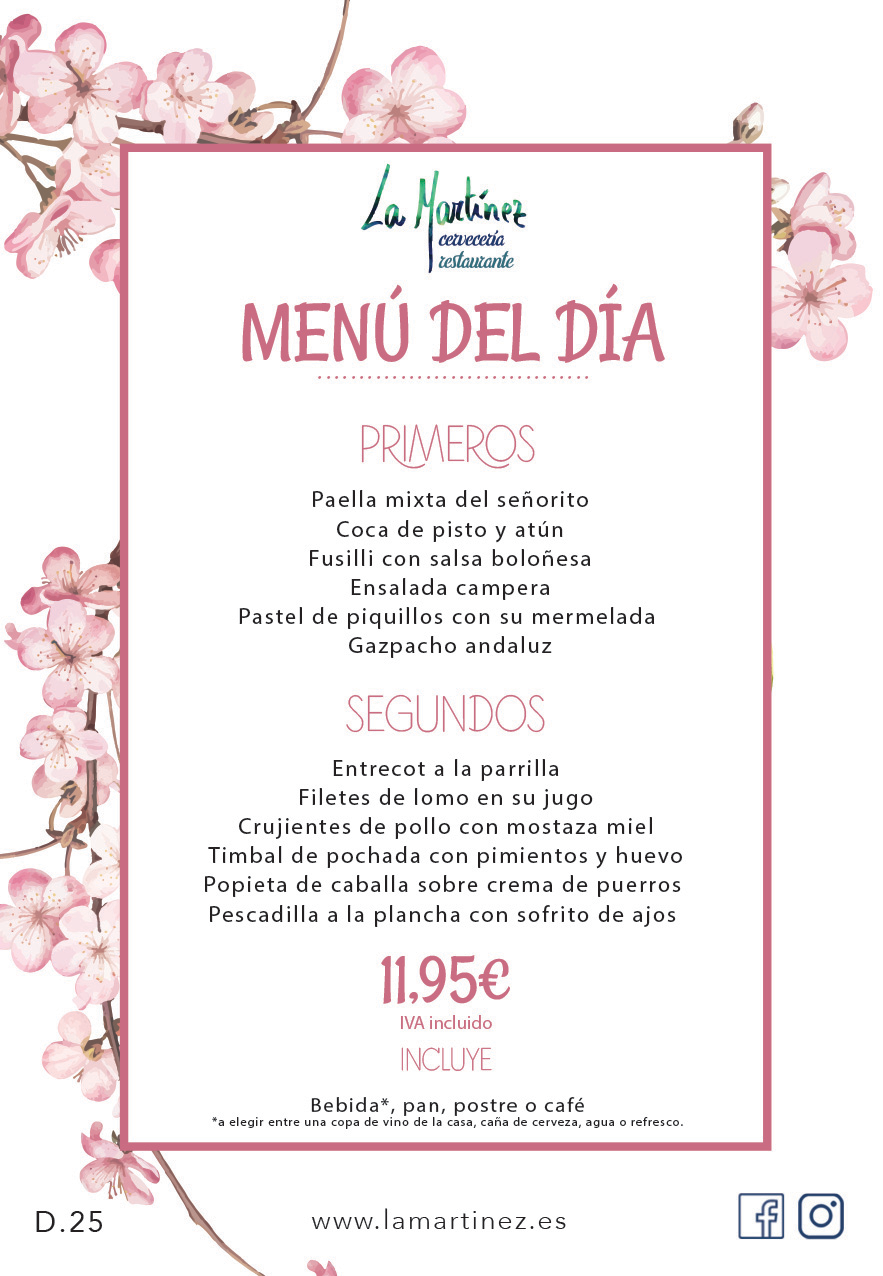 La Martínez
cervecería
restaurante

MENÚ DEL DÍA

PRIMEROS

Paella mixta del señorito
Coca de pisto y atún
Fusilli con salsa boloñesa
Ensalada campera
Pastel de piquillos con su mermelada
Gazpacho andaluz

SEGUNDOS

Entrecot a la parrilla
Filetes de lomo en su jugo
Crujientes de pollo con mostaza miel
Timbal de pochada con pimientos y huevo
Popieta de caballa sobre crema de puerros
Pescadilla a la plancha con sofrito de ajos

11,95€
IVA incluido

INCLUYE

Bebida*, pan, postre o café
*a elegir entre una copa de vino de la casa, caña de cerveza, agua o refresco.

D.25

www.lamartinez.es